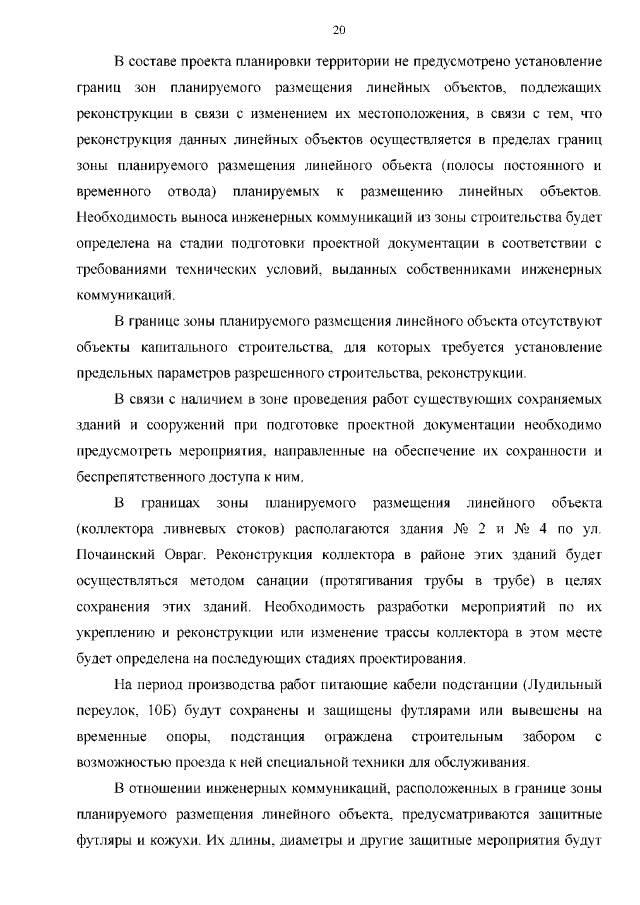 20

В составе проекта планировки территории не предусмотрено установление границ зон планируемого размещения линейных объектов, подлежащих реконструкции в связи с изменением их местоположения, в связи с тем, что реконструкция данных линейных объектов осуществляется в пределах границ зоны планируемого размещения линейного объекта (полосы постоянного и временного отвода) планируемых к размещению линейных объектов. Необходимость выноса инженерных коммуникаций из зоны строительства будет определена на стадии подготовки проектной документации в соответствии с требованиями технических условий, выданных собственниками инженерных коммуникаций.

В границе зоны планируемого размещения линейного объекта отсутствуют объекты капитального строительства, для которых требуется установление предельных параметров разрешенного строительства, реконструкции.

В связи с наличием в зоне проведения работ существующих сохраняемых зданий и сооружений при подготовке проектной документации необходимо предусмотреть мероприятия, направленные на обеспечение их сохранности и беспрепятственного доступа к ним.

В границах зоны планируемого размещения линейного объекта (коллектора ливневых стоков) располагаются здания № 2 и № 4 по ул. Почаинский Овраг. Реконструкция коллектора в районе этих зданий будет осуществляться методом санации (протягивания трубы в трубе) в целях сохранения этих зданий. Необходимость разработки мероприятий по их укреплению и реконструкции или изменение трассы коллектора в этом месте будет определена на последующих стадиях проектирования.

На период производства работ питающие кабели подстанции (Лудильный переулок, 10Б) будут сохранены и защищены футлярами или вывешены на временные опоры, подстанция ограждена строительным забором с возможностью проезда к ней специальной техники для обслуживания.

В отношении инженерных коммуникаций, расположенных в границе зоны планируемого размещения линейного объекта, предусматриваются защитные футляры и кожухи. Их длины, диаметры и другие защитные мероприятия будут